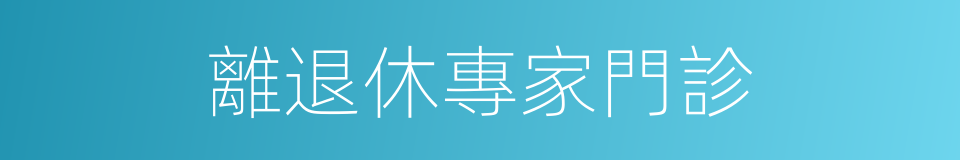 離退休專家門診